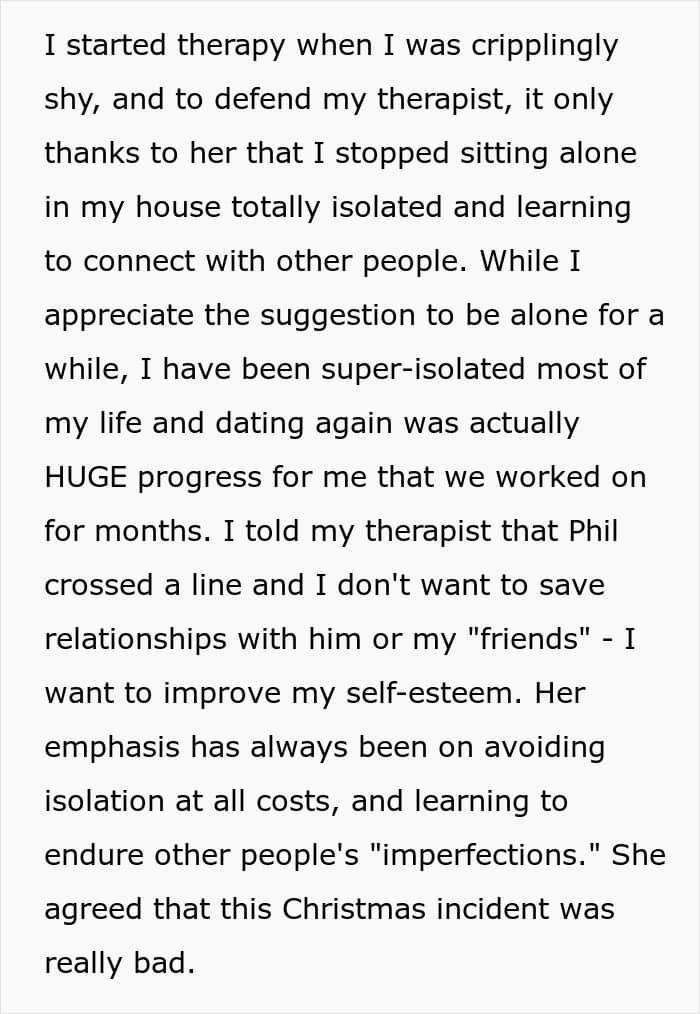 I started therapy when I was cripplingly shy, and to defend my therapist, it only thanks to her that I stopped sitting alone in my house totally isolated and learning to connect with other people. While I appreciate the suggestion to be alone for a while, I have been super-isolated most of my life and dating again was actually HUGE progress for me that we worked on for months. I told my therapist that Phil crossed a line and I don't want to save relationships with him or my "friends" - I want to improve my self-esteem. Her emphasis has always been on avoiding isolation at all costs, and learning to endure other people's "imperfections." She agreed that this Christmas incident was really bad.